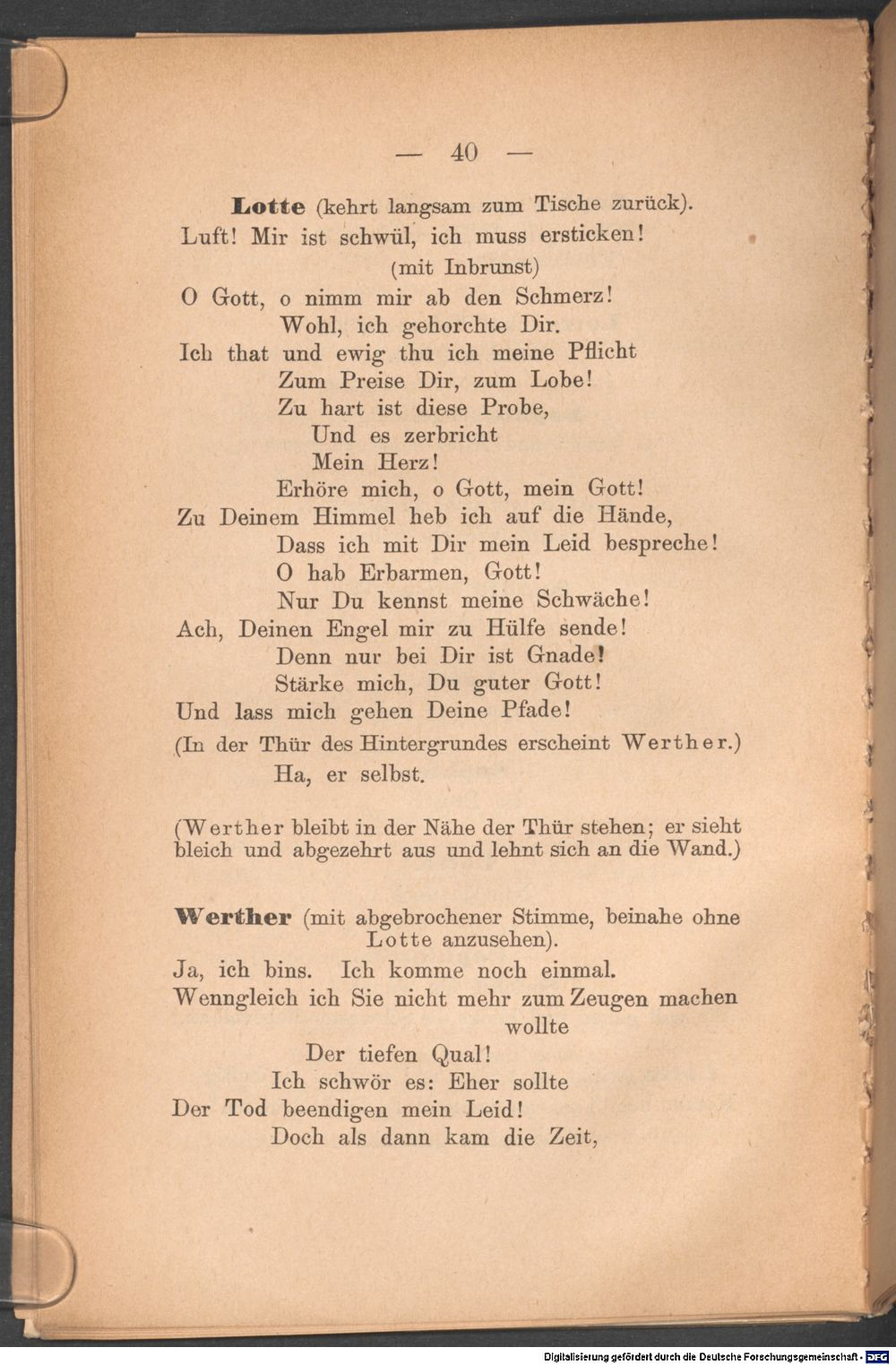 — 40 —

Lotte (kehrt langsam zum Tische zurück).
Luft! Mir ist schwül, ich muss ersticken!
(mit Inbrunst)
O Gott, o nimm mir ab den Schmerz!
Wohl, ich gehorchte Dir.
Ich that und ewig thu ich meine Pflicht
Zum Preise Dir, zum Lobe!
Zu hart ist diese Probe,
Und es zerbricht
Mein Herz!
Erhöre mich, o Gott, mein Gott!
Zu Deinem Himmel heb ich auf die Hände,
Dass ich mit Dir mein Leid bespreche!
O hab Erbarmen, Gott!
Nur Du kennst meine Schwäche!
Ach, Deinen Engel mir zu Hülfe sende!
Denn nur bei Dir ist Gnade!
Stärke mich, Du guter Gott!
Und lass mich gehen Deine Pfade!
(In der Thür des Hintergrundes erscheint Werther.)
Ha, er selbst.

(Werther bleibt in der Nähe der Thür stehen; er sieht bleich und abgezehrt aus und lehnt sich an die Wand.)

Werther (mit abgebrochener Stimme, beinahe ohne Lotte anzusehen).
Ja, ich bins. Ich komme noch einmal.
Wenngleich ich Sie nicht mehr zum Zeugen machen wollte
Der tiefen Qual!
Ich schwör es: Eher sollte
Der Tod beendigen mein Leid!
Doch als dann kam die Zeit,

Digitalisierung gefördert durch die Deutsche Forschungsgemeinschaft - DFG